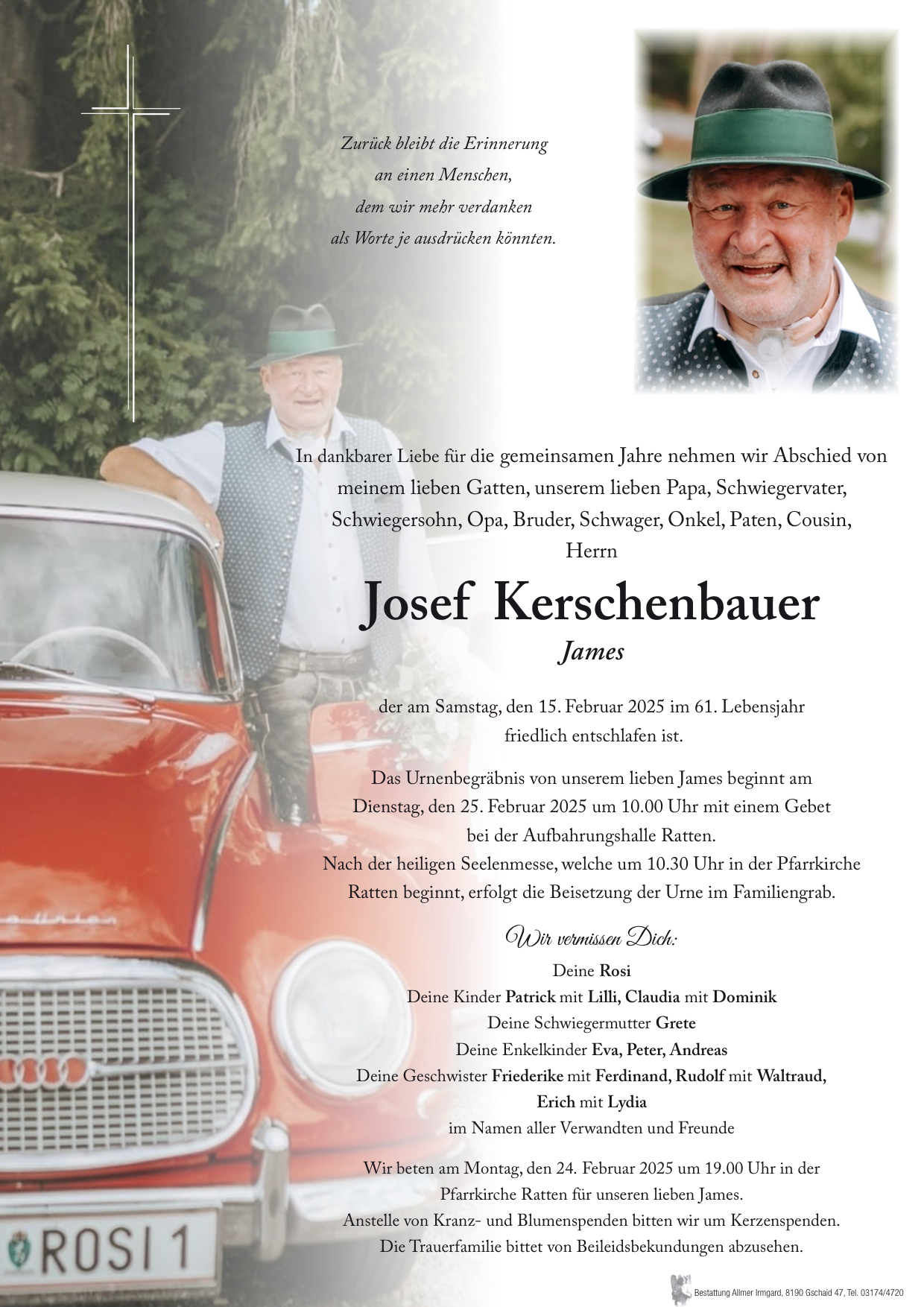 Zurück bleibt die Erinnerung
an einen Menschen,
dem wir mehr verdanken
als Worte je ausdrücken könnten.

In dankbarer Liebe für die gemeinsamen Jahre nehmen wir Abschied von meinem lieben Gatten, unserem lieben Papa, Schwiegervater, Schwiegersohn, Opa, Bruder, Schwager, Onkel, Paten, Cousin, Herrn

Josef Kerschenbauer
James

der am Samstag, den 15. Februar 2025 im 61. Lebensjahr friedlich entschlafen ist.

Das Urnenbegräbnis von unserem lieben James beginnt am Dienstag, den 25. Februar 2025 um 10.00 Uhr mit einem Gebet bei der Aufbahrungshalle Ratten.
Nach der heiligen Seelenmesse, welche um 10.30 Uhr in der Pfarrkirche Ratten beginnt, erfolgt die Beisetzung der Urne im Familiengrab.

Wir vermissen Dich:
Deine Rosi
Deine Kinder Patrick mit Lilli, Claudia mit Dominik
Deine Schwiegermutter Grete
Deine Enkelkinder Eva, Peter, Andreas
Deine Geschwister Friederike mit Ferdinand, Rudolf mit Waltraud, Erich mit Lydia
im Namen aller Verwandten und Freunde

Wir beten am Montag, den 24. Februar 2025 um 19.00 Uhr in der Pfarrkirche Ratten für unseren lieben James.
Anstelle von Kranz- und Blumenspenden bitten wir um Kerzenspenden.
Die Trauerfamilie bittet von Beileidsbekundungen abzusehen.

ROSI 1

Bestattung Allmer Irmgard, 8190 Gschaid 47, Tel. 03174/4720